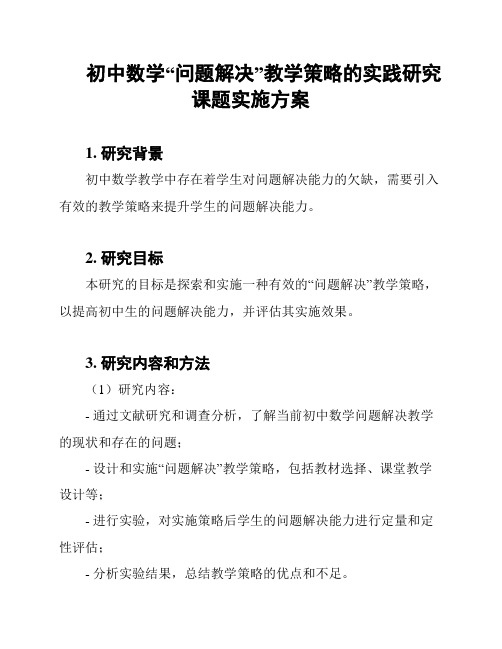 初中数学“问题解决”教学策略的实践研究课题实施方案

1. 研究背景

初中数学教学中存在着学生对问题解决能力的欠缺，需要引入有效的教学策略来提升学生的问题解决能力。

2. 研究目标

本研究的目标是探索和实施一种有效的“问题解决”教学策略，以提高初中生的问题解决能力，并评估其实施效果。

3. 研究内容和方法

（1）研究内容：

- 通过文献研究和调查分析，了解当前初中数学问题解决教学的现状和存在的问题；

- 设计和实施“问题解决”教学策略，包括教材选择、课堂教学设计等；

- 进行实验，对实施策略后学生的问题解决能力进行定量和定性评估；

- 分析实验结果，总结教学策略的优点和不足。